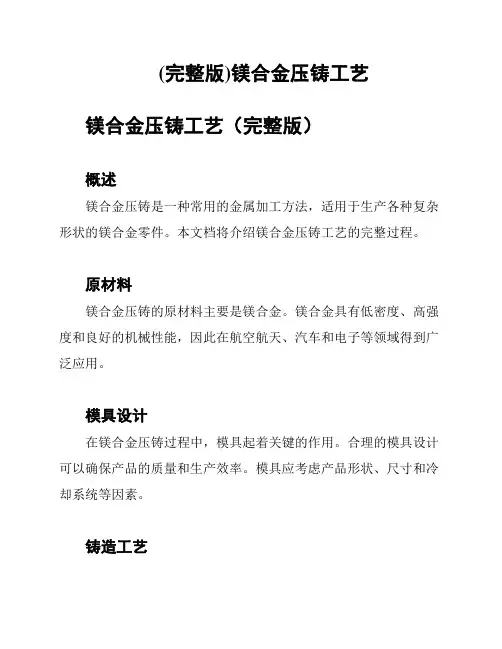 (完整版)镁合金压铸工艺

镁合金压铸工艺（完整版）

概述

镁合金压铸是一种常用的金属加工方法，适用于生产各种复杂形状的镁合金零件。本文档将介绍镁合金压铸工艺的完整过程。

原材料

镁合金压铸的原材料主要是镁合金。镁合金具有低密度、高强度和良好的机械性能，因此在航空航天、汽车和电子等领域得到广泛应用。

模具设计

在镁合金压铸过程中，模具起着关键的作用。合理的模具设计可以确保产品的质量和生产效率。模具应考虑产品形状、尺寸和冷却系统等因素。

铸造工艺